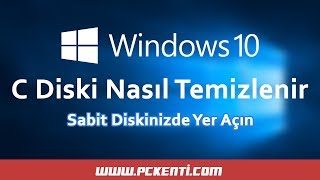 Windows 10

C Diski Nasıl Temizlenir

Sabit Diskinizde Yer Açın

WWW.PCKENTI.COM